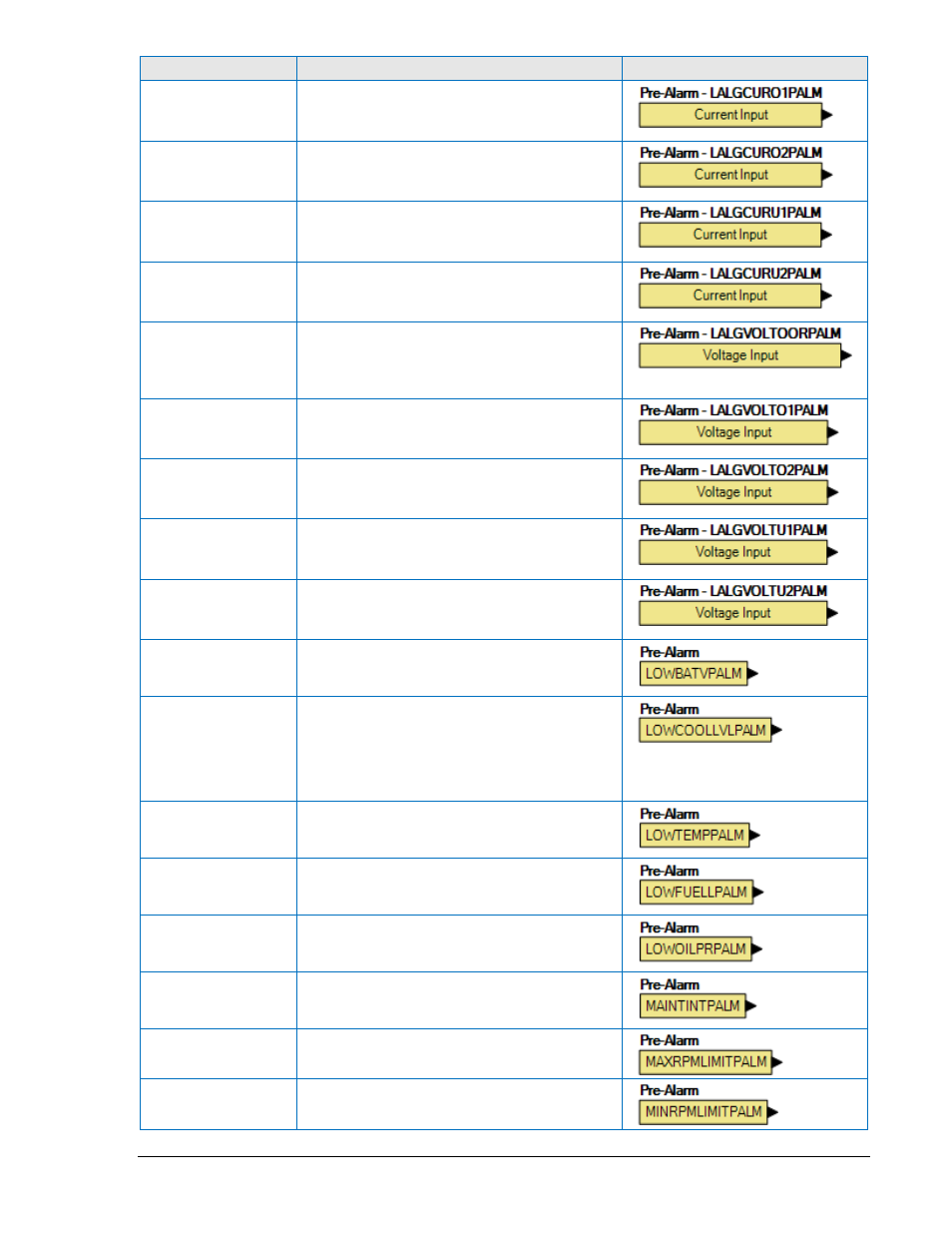 | | | |
|---|---|---|
| | | Pre-Alarm - LALGCURO1PALM Current Input |
| | | Pre-Alarm - LALGCURO2PALM Current Input |
| | | Pre-Alarm - LALGCURU1PALM Current Input |
| | | Pre-Alarm - LALGCURU2PALM Current Input |
| | | Pre-Alarm - LALGVOLTOORPALM Voltage Input |
| | | Pre-Alarm - LALGVOLTO1PALM Voltage Input |
| | | Pre-Alarm - LALGVOLTO2PALM Voltage Input |
| | | Pre-Alarm - LALGVOLTU1PALM Voltage Input |
| | | Pre-Alarm - LALGVOLTU2PALM Voltage Input |
| | | Pre-Alarm LOWBATVPALM |
| | | Pre-Alarm LOWCOOLLVLPALM |
| | | Pre-Alarm LOWTEMPPALM |
| | | Pre-Alarm LOWFUELLPALM |
| | | Pre-Alarm LOWOILPRPALM |
| | | Pre-Alarm MAINTINTPALM |
| | | Pre-Alarm MAXRPMLIMITPALM |
| | | Pre-Alarm MINRPMLIMITPALM |